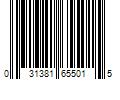 0 31381 65501 5